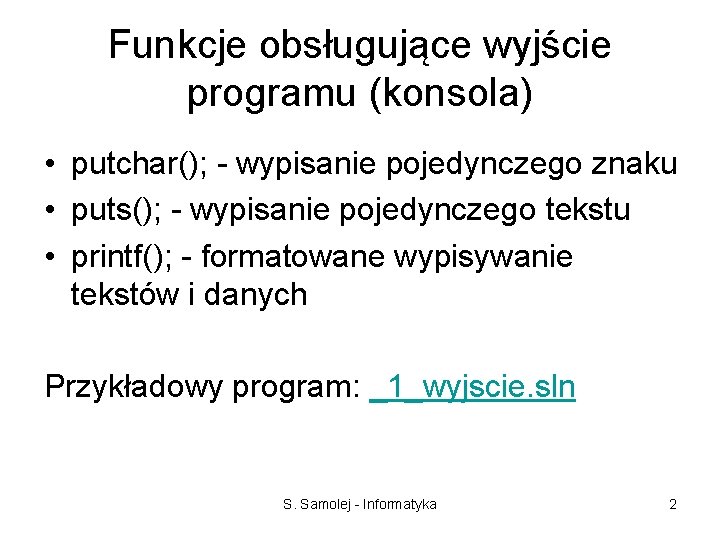 Funkcje obsługujące wyjście programu (konsola)

• putchar(); - wypisanie pojedynczego znaku
• puts(); - wypisanie pojedynczego tekstu
• printf(); - formatowane wypisywanie tekstów i danych

Przykładowy program: _1_wyjscie.sln

S. Samolej - Informatyka

2